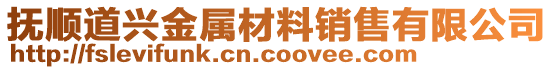 抚顺道兴金属材料销售有限公司
http://fslevifunk.cn.coovee.com